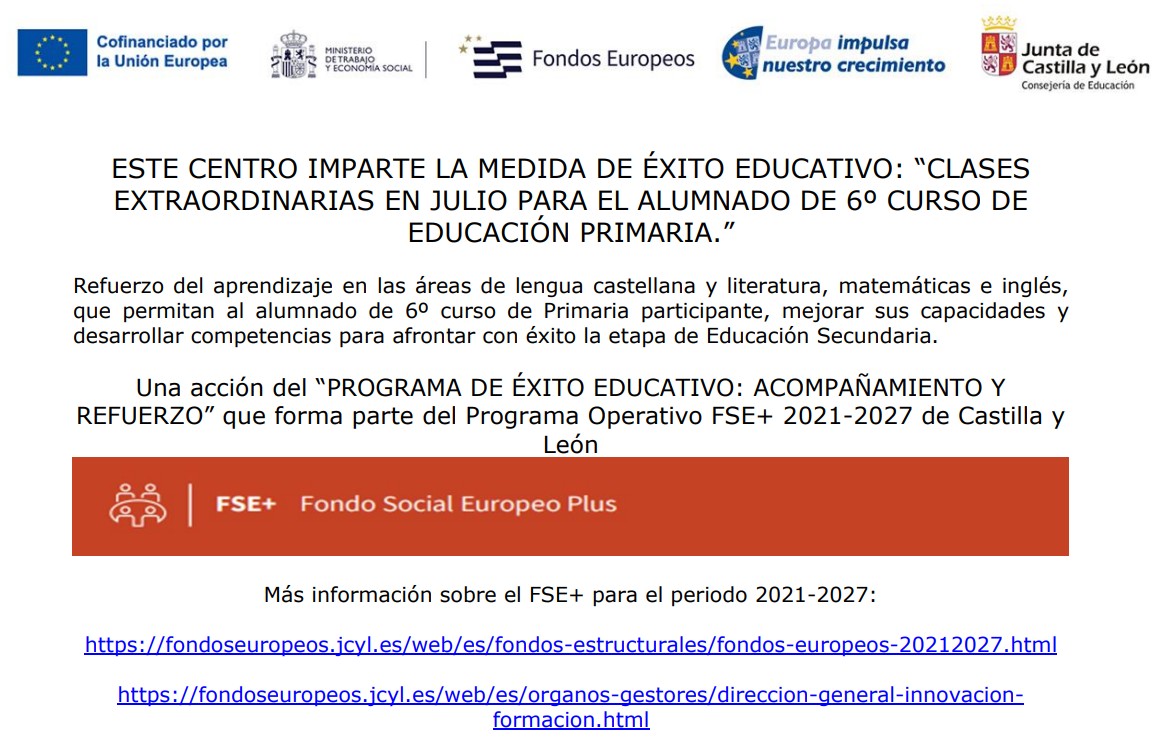 Cofinanciado por la Unión Europea

MINISTERIO DE TRABAJO Y ECONOMÍA SOCIAL

Fondos Europeos

Europa impulsa nuestro crecimiento

Junta de Castilla y León
Consejería de Educación

ESTE CENTRO IMPARTE LA MEDIDA DE ÉXITO EDUCATIVO: "CLASES EXTRAORDINARIAS EN JULIO PARA EL ALUMNADO DE 6º CURSO DE EDUCACIÓN PRIMARIA."

Refuerzo del aprendizaje en las áreas de lengua castellana y literatura, matemáticas e inglés, que permitan al alumnado de 6º curso de Primaria participante, mejorar sus capacidades y desarrollar competencias para afrontar con éxito la etapa de Educación Secundaria.

Una acción del "PROGRAMA DE ÉXITO EDUCATIVO: ACOMPAÑAMIENTO Y REFUERZO" que forma parte del Programa Operativo FSE+ 2021-2027 de Castilla y León

FSE+ Fondo Social Europeo Plus

Más información sobre el FSE+ para el periodo 2021-2027:

https://fondoseuropeos.jcyl.es/web/es/fondos-estructurales/fondos-europeos-20212027.html

https://fondoseuropeos.jcyl.es/web/es/organos-gestores/direccion-general-innovacion-formacion.html